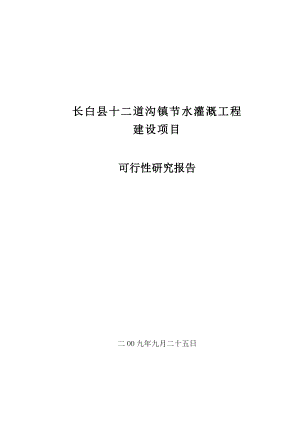 长白县十二道沟镇节水灌溉工程
建设项目

可行性研究报告

二00九年九月二十五日